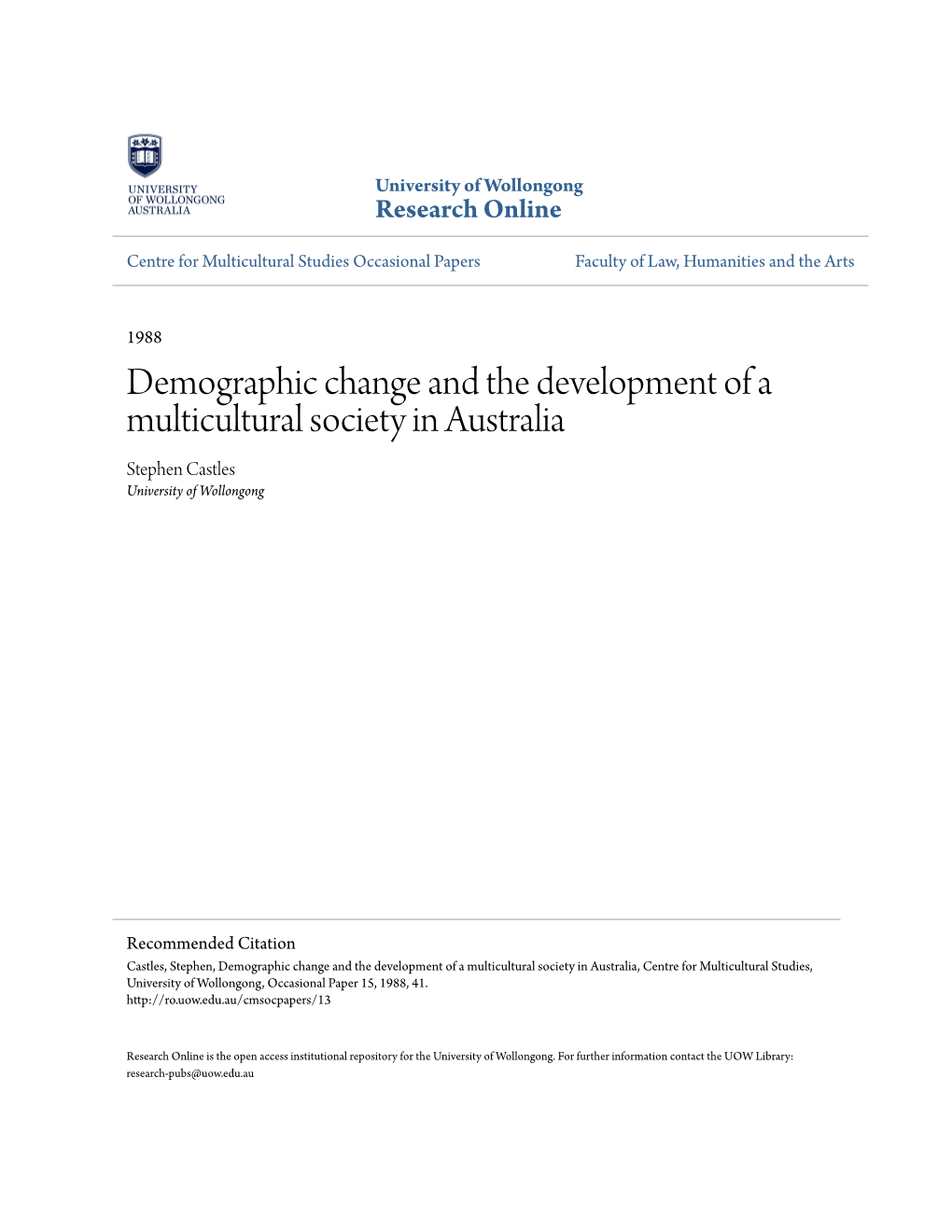 UNIVERSITY OF WOLLONGONG AUSTRALIA

University of Wollongong
Research Online

Centre for Multicultural Studies Occasional Papers

Faculty of Law, Humanities and the Arts

1988

Demographic change and the development of a multicultural society in Australia

Stephen Castles
University of Wollongong

Recommended Citation
Castles, Stephen, Demographic change and the development of a multicultural society in Australia, Centre for Multicultural Studies, University of Wollongong, Occasional Paper 15, 1988, 41.
http://ro.uow.edu.au/cmsocpapers/13

Research Online is the open access institutional repository for the University of Wollongong. For further information contact the UOW Library: research-pubs@uow.edu.au